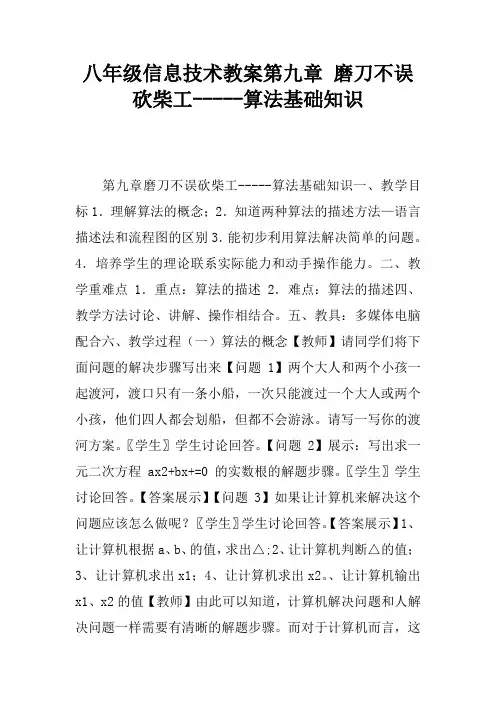 八年级信息技术教案第九章 磨刀不误砍柴工-----算法基础知识

第九章磨刀不误砍柴工-----算法基础知识一、教学目标 1．理解算法的概念；2．知道两种算法的描述方法—语言描述法和流程图的区别 3．能初步利用算法解决简单的问题。4．培养学生的理论联系实际能力和动手操作能力。二、教学重难点 1．重点：算法的描述 2．难点：算法的描述四、教学方法讨论、讲解、操作相结合。五、教具：多媒体电脑配合六、教学过程（一）算法的概念【教师】请同学们将下面问题的解决步骤写出来【问题 1】两个大人和两个小孩一起渡河，渡口只有一条小船，一次只能渡过一个大人或两个小孩，他们四人都会划船，但都不会游泳。请写一写你的渡河方案。〖学生〗学生讨论回答。【问题 2】展示：写出求一元二次方程 ax2+bx+=0 的实数根的解题步骤。〖学生〗学生讨论回答。【答案展示】【问题 3】如果让计算机来解决这个问题应该怎么做呢？〖学生〗学生讨论回答。【答案展示】1、让计算机根据 a、b、的值，求出△;2、让计算机判断△的值;3、让计算机求出 x1；4、让计算机求出 x2。、让计算机输出 x1、x2 的值【教师】由此可以知道，计算机解决问题和人解决问题一样需要有清晰的解题步骤。而对于计算机而言，这